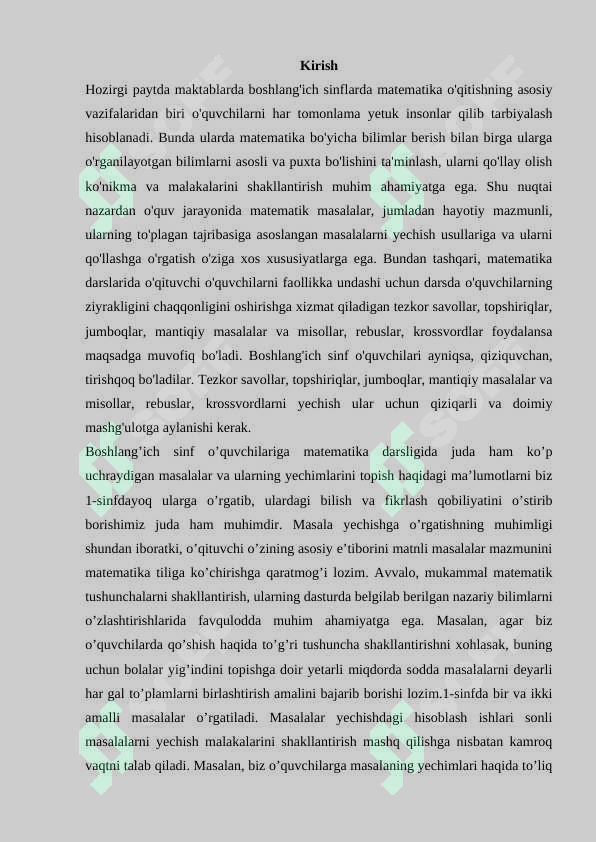 Kirish

Hozirgi paytda maktablarda boshlang'ich sinflarda matematika o'qitishning asosiy vazifalaridan biri o'quvchilarni har tomonlama yetuk insonlar qilib tarbiyalash hisoblanadi. Bunda ularda matematika bo'yicha bilimlar berish bilan birga ularga o'rganilayotgan bilimlarni asosli va puxta bo'lishini ta'minlash, ularni qo'llay olish ko'nikma va malakalarini shakllantirish muhim ahamiyatga ega. Shu nuqtai nazardan o'quv jarayonida matematik masalalar, jumladan hayotiy mazmunli, ularning to'plagan tajribasiga asoslangan masalalarni yechish usullariga va ularni qo'llashga o'rgatish o'ziga xos xususiyatlarga ega. Bundan tashqari, matematika darslarida o'qituvchi o'quvchilarni faollikka undashi uchun darsda o'quvchilarning ziyrakligini chaqqonligini oshirishga xizmat qiladigan tezkor savollar, topshiriqlar, jumboqlar, mantiqiy masalalar va misollar, rebuslar, krossvordlar foydalansa maqsadga muvofiq bo'ladi. Boshlang'ich sinf o'quvchilari ayniqsa, qiziquvchan, tirishqoq bo'ladilar. Tezkor savollar, topshiriqlar, jumboqlar, mantiqiy masalalar va misollar, rebuslar, krossvordlarni yechish ular uchun qiziqarli va doimiy mashg'ulotga aylanishi kerak.

Boshlang'ich sinf o'quvchilariga matematika darsligida juda ham ko'p uchraydigan masalalar va ularning yechimlarini topish haqidagi ma'lumotlarni biz 1-sinfdayoq ularga o'rgatib, ulardagi bilish va fikrlash qobiliyatini o'stirib borishimiz juda ham muhimdir. Masala yechishga o'rgatishning muhimligi shundan iboratki, o'qituvchi o'zining asosiy e'tiborini matnli masalalar mazmunini matematika tiliga ko'chirishga qaratmog'i lozim. Avvalo, mukammal matematik tushunchalarni shakllantirish, ularning dasturda belgilab berilgan nazariy bilimlarni o'zlashtirishlarida favqulodda muhim ahamiyatga ega. Masalan, agar biz o'quvchilarda qo'shish haqida to'g'ri tushuncha shakllantirishni xohlasak, buning uchun bolalar yig'indini topishga doir yetarli miqdorda sodda masalalarni deyarli har gal to'plamlarni birlashtirish amalini bajarib borishi lozim.1-sinfda bir va ikki amalli masalalar o'rgatiladi. Masalalar yechishdagi hisoblash ishlari sonli masalalarni yechish malakalarini shakllantirish mashq qilishga nisbatan kamroq vaqtni talab qiladi. Masalan, biz o'quvchilarga masalaning yechimlari haqida to'liq